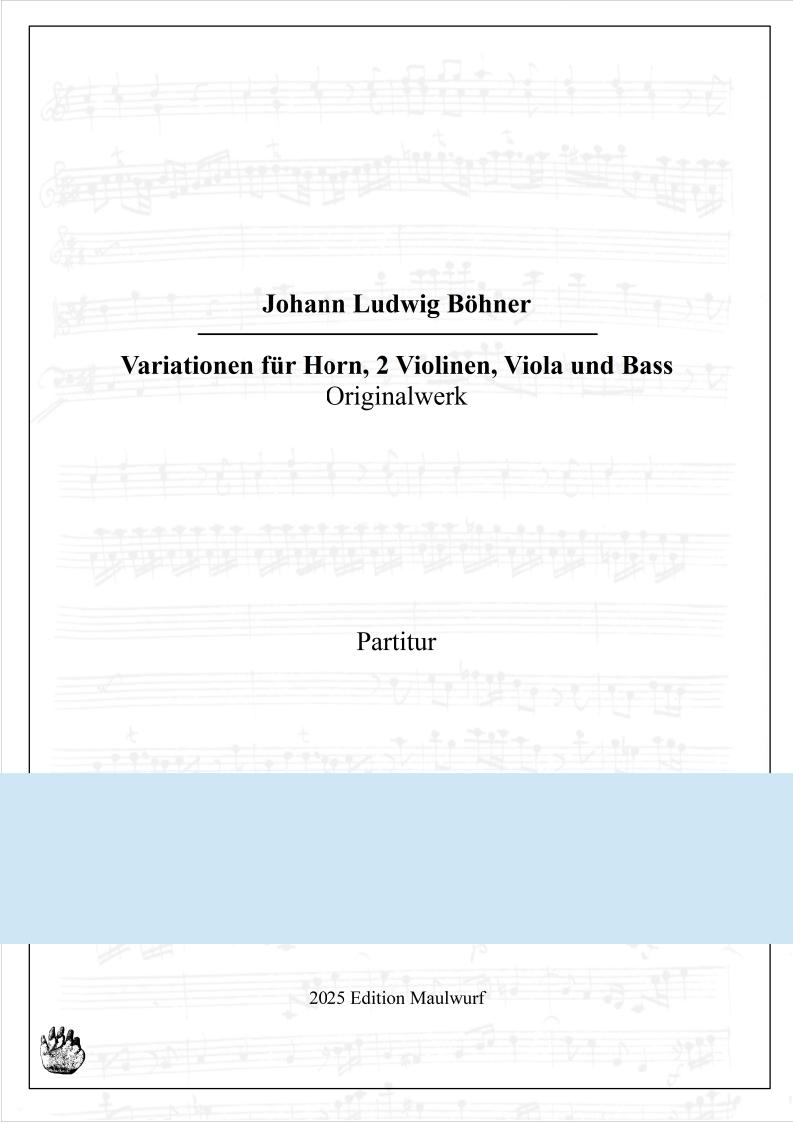 Johann Ludwig Böhner

Variationen für Horn, 2 Violinen, Viola und Bass
Originalwerk

Partitur

2025 Edition Maulwurf